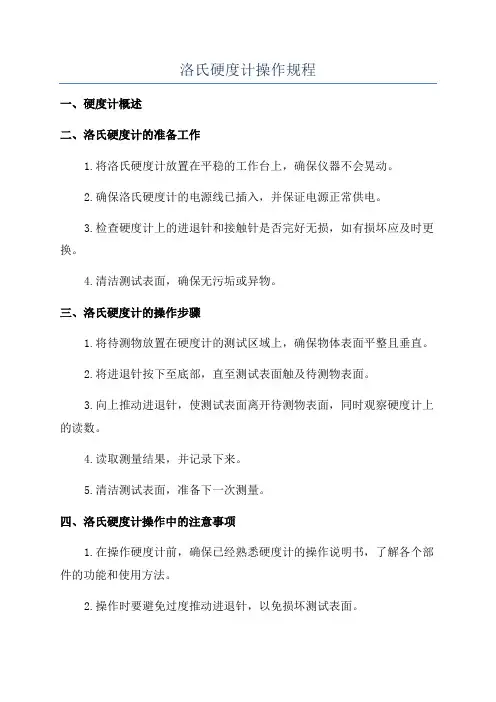 洛氏硬度计操作规程

一、硬度计概述

二、洛氏硬度计的准备工作

1.将洛氏硬度计放置在平稳的工作台上，确保仪器不会晃动。

2.确保洛氏硬度计的电源线已插入，并保证电源正常供电。

3.检查硬度计上的进退针和接触针是否完好无损，如有损坏应及时更换。

4.清洁测试表面，确保无污垢或异物。

三、洛氏硬度计的操作步骤

1.将待测物放置在硬度计的测试区域上，确保物体表面平整且垂直。

2.将进退针按下至底部，直至测试表面触及待测物表面。

3.向上推动进退针，使测试表面离开待测物表面，同时观察硬度计上的读数。

4.读取测量结果，并记录下来。

5.清洁测试表面，准备下一次测量。

四、洛氏硬度计操作中的注意事项

1.在操作硬度计前，确保已经熟悉硬度计的操作说明书，了解各个部件的功能和使用方法。

2.操作时要避免过度推动进退针，以免损坏测试表面。